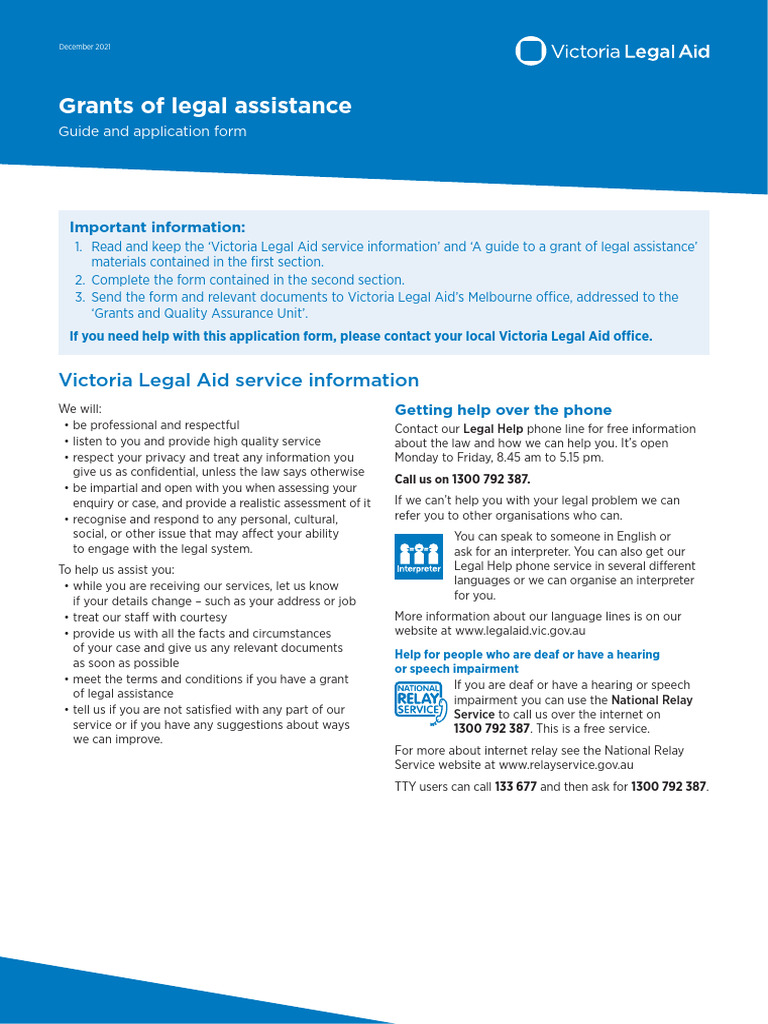 December 2021

Victoria Legal Aid

Grants of legal assistance

Guide and application form

Important information:

1. Read and keep the 'Victoria Legal Aid service information' and 'A guide to a grant of legal assistance' materials contained in the first section.
2. Complete the form contained in the second section.
3. Send the form and relevant documents to Victoria Legal Aid's Melbourne office, addressed to the 'Grants and Quality Assurance Unit'.

If you need help with this application form, please contact your local Victoria Legal Aid office.

Victoria Legal Aid service information

We will:
• be professional and respectful
• listen to you and provide high quality service
• respect your privacy and treat any information you give us as confidential, unless the law says otherwise
• be impartial and open with you when assessing your enquiry or case, and provide a realistic assessment of it
• recognise and respond to any personal, cultural, social, or other issue that may affect your ability to engage with the legal system.

To help us assist you:
• while you are receiving our services, let us know if your details change – such as your address or job
• treat our staff with courtesy
• provide us with all the facts and circumstances of your case and give us any relevant documents as soon as possible
• meet the terms and conditions if you have a grant of legal assistance
• tell us if you are not satisfied with any part of our service or if you have any suggestions about ways we can improve.

Getting help over the phone

Contact our Legal Help phone line for free information about the law and how we can help you. It's open Monday to Friday, 8.45 am to 5.15 pm.

Call us on 1300 792 387.

If we can't help you with your legal problem we can refer you to other organisations who can.

Interpreter

You can speak to someone in English or ask for an interpreter. You can also get our Legal Help phone service in several different languages or we can organise an interpreter for you.

More information about our language lines is on our website at www.legalaid.vic.gov.au

Help for people who are deaf or have a hearing or speech impairment

NATIONAL RELAY SERVICE

If you are deaf or have a hearing or speech impairment you can use the National Relay Service to call us over the internet on 1300 792 387. This is a free service.

For more about internet relay see the National Relay Service website at www.relayservice.gov.au

TTY users can call 133 677 and then ask for 1300 792 387.